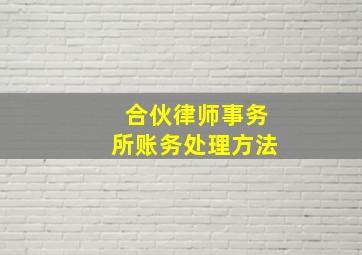 合伙律师事务所账务处理方法